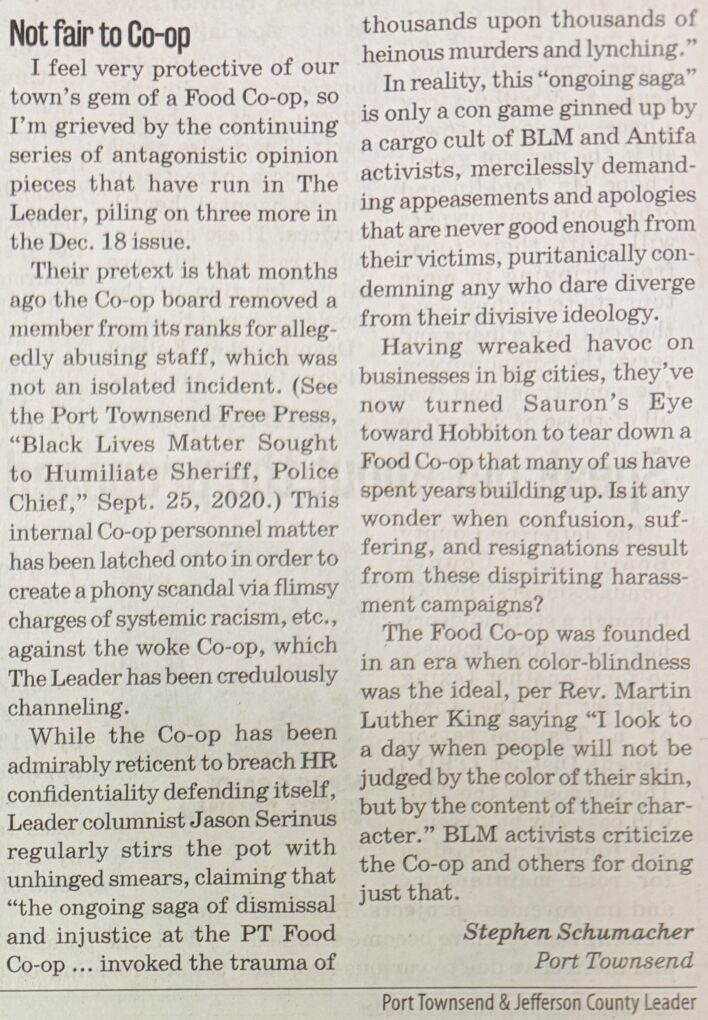 Not fair to Co-op

I feel very protective of our town's gem of a Food Co-op, so I'm grieved by the continuing series of antagonistic opinion pieces that have run in The Leader, piling on three more in the Dec. 18 issue.

Their pretext is that months ago the Co-op board removed a member from its ranks for allegedly abusing staff, which was not an isolated incident. (See the Port Townsend Free Press, "Black Lives Matter Sought to Humiliate Sheriff, Police Chief," Sept. 25, 2020.) This internal Co-op personnel matter has been latched onto in order to create a phony scandal via flimsy charges of systemic racism, etc., against the woke Co-op, which The Leader has been credulously channeling.

While the Co-op has been admirably reticent to breach HR confidentiality defending itself, Leader columnist Jason Serinus regularly stirs the pot with unhinged smears, claiming that "the ongoing saga of dismissal and injustice at the PT Food Co-op ... invoked the trauma of thousands upon thousands of heinous murders and lynching."

In reality, this "ongoing saga" is only a con game ginned up by a cargo cult of BLM and Antifa activists, mercilessly demanding appeasements and apologies that are never good enough from their victims, puritanically condemning any who dare diverge from their divisive ideology.

Having wreaked havoc on businesses in big cities, they've now turned Sauron's Eye toward Hobbiton to tear down a Food Co-op that many of us have spent years building up. Is it any wonder when confusion, suffering, and resignations result from these dispiriting harassment campaigns?

The Food Co-op was founded in an era when color-blindness was the ideal, per Rev. Martin Luther King saying "I look to a day when people will not be judged by the color of their skin, but by the content of their character." BLM activists criticize the Co-op and others for doing just that.

Stephen Schumacher
Port Townsend

Port Townsend & Jefferson County Leader